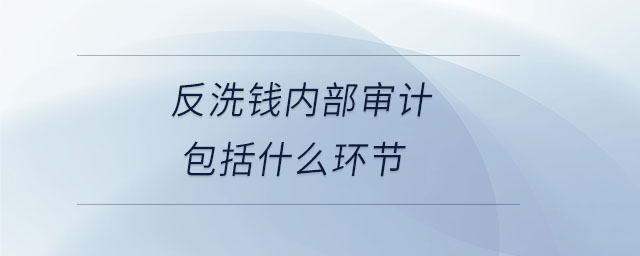 反洗钱内部审计
包括什么环节